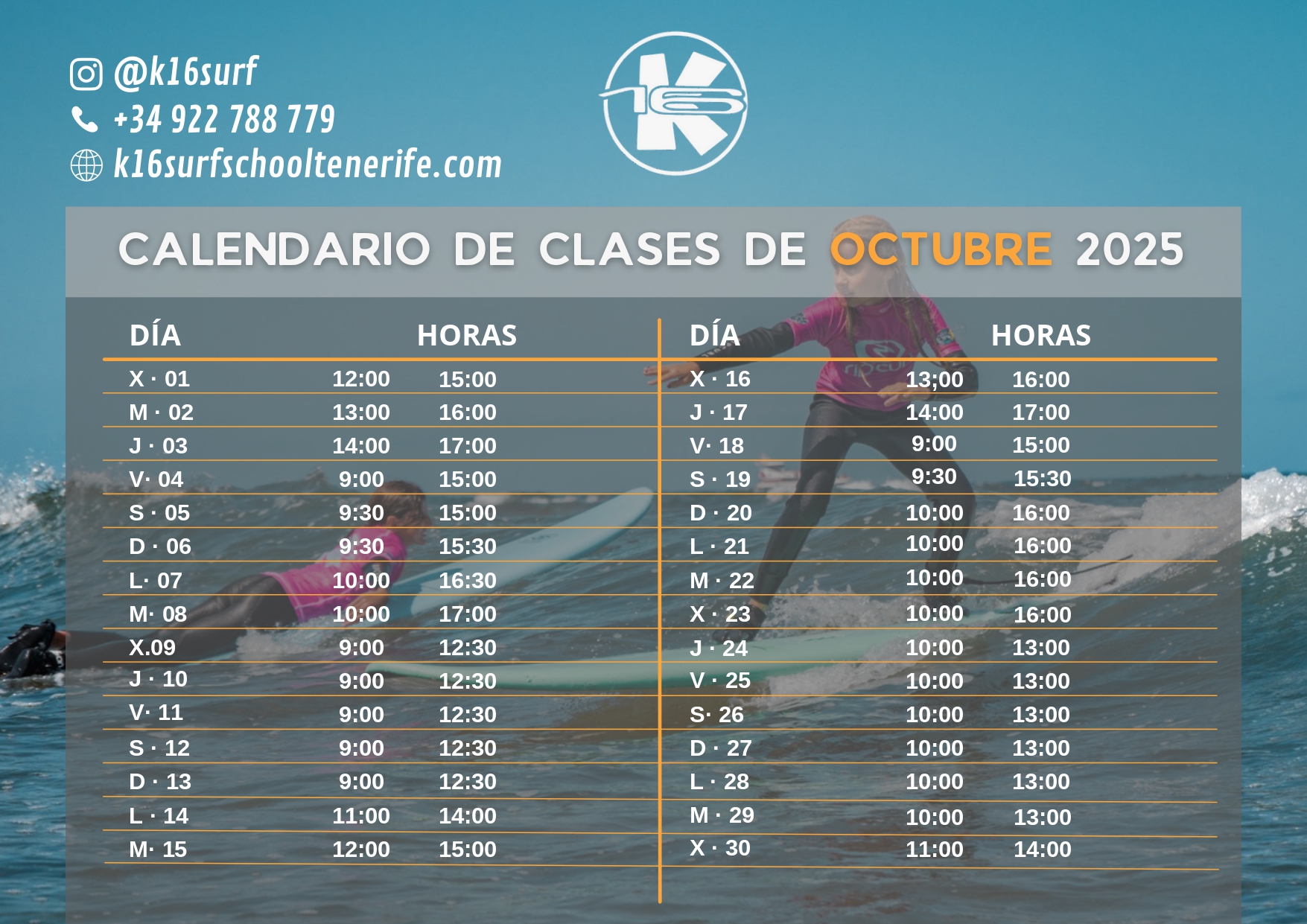 @k16surf
+34 922 788 779
k16surfschooltenerife.com

CALENDARIO DE CLASES DE OCTUBRE 2025

| DÍA | HORAS | |
|---|---|---|
| X · 01 | 12:00 | 15:00 |
| M · 02 | 13:00 | 16:00 |
| J · 03 | 14:00 | 17:00 |
| V· 04 | 9:00 | 15:00 |
| S · 05 | 9:30 | 15:00 |
| D · 06 | 9:30 | 15:30 |
| L· 07 | 10:00 | 16:30 |
| M· 08 | 10:00 | 17:00 |
| X.09 | 9:00 | 12:30 |
| J · 10 | 9:00 | 12:30 |
| V· 11 | 9:00 | 12:30 |
| S · 12 | 9:00 | 12:30 |
| D · 13 | 9:00 | 12:30 |
| L · 14 | 11:00 | 14:00 |
| M· 15 | 12:00 | 15:00 |

| DÍA | HORAS | |
|---|---|---|
| X · 16 | 13;00 | 16:00 |
| J · 17 | 14:00 | 17:00 |
| V· 18 | 9:00 | 15:00 |
| S · 19 | 9:30 | 15:30 |
| D · 20 | 10:00 | 16:00 |
| L · 21 | 10:00 | 16:00 |
| M · 22 | 10:00 | 16:00 |
| X · 23 | 10:00 | 16:00 |
| J · 24 | 10:00 | 13:00 |
| V · 25 | 10:00 | 13:00 |
| S· 26 | 10:00 | 13:00 |
| D · 27 | 10:00 | 13:00 |
| L · 28 | 10:00 | 13:00 |
| M · 29 | 10:00 | 13:00 |
| X · 30 | 11:00 | 14:00 |